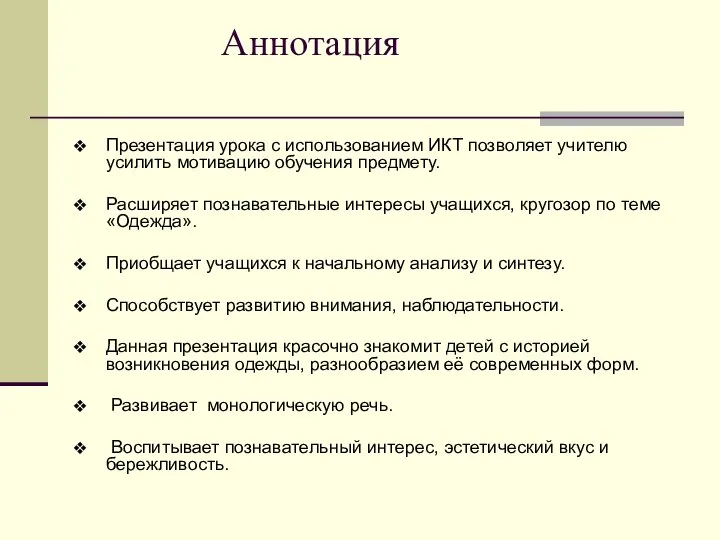 Аннотация

❖ Презентация урока с использованием ИКТ позволяет учителю усилить мотивацию обучения предмету.

❖ Расширяет познавательные интересы учащихся, кругозор по теме «Одежда».

❖ Приобщает учащихся к начальному анализу и синтезу.

❖ Способствует развитию внимания, наблюдательности.

❖ Данная презентация красочно знакомит детей с историей возникновения одежды, разнообразием её современных форм.

❖ Развивает монологическую речь.

❖ Воспитывает познавательный интерес, эстетический вкус и бережливость.